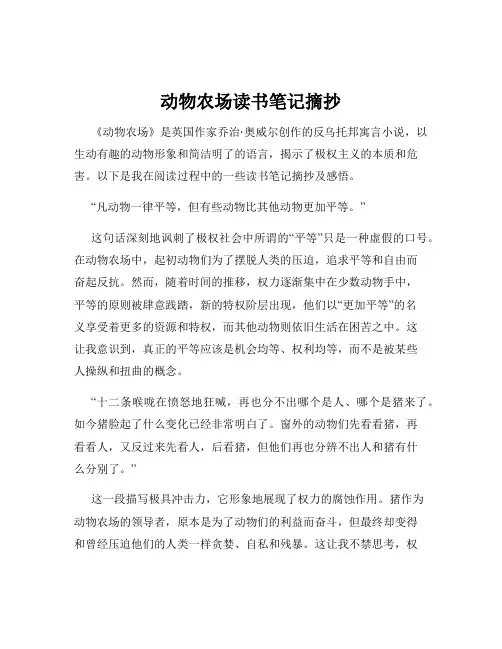 动物农场读书笔记摘抄

《动物农场》是英国作家乔治·奥威尔创作的反乌托邦寓言小说，以生动有趣的动物形象和简洁明了的语言，揭示了极权主义的本质和危害。以下是我在阅读过程中的一些读书笔记摘抄及感悟。

“凡动物一律平等，但有些动物比其他动物更加平等。”

这句话深刻地讽刺了极权社会中所谓的“平等”只是一种虚假的口号。在动物农场中，起初动物们为了摆脱人类的压迫，追求平等和自由而奋起反抗。然而，随着时间的推移，权力逐渐集中在少数动物手中，平等的原则被肆意践踏，新的特权阶层出现，他们以“更加平等”的名义享受着更多的资源和特权，而其他动物则依旧生活在困苦之中。这让我意识到，真正的平等应该是机会均等、权利均等，而不是被某些人操纵和扭曲的概念。

“十二条喉咙在愤怒地狂喊，再也分不出哪个是人、哪个是猪来了。如今猪脸起了什么变化已经非常明白了。窗外的动物们先看看猪，再看看人，又反过来先看人，后看猪，但他们再也分辨不出人和猪有什么分别了。”

这一段描写极具冲击力，它形象地展现了权力的腐蚀作用。猪作为动物农场的领导者，原本是为了动物们的利益而奋斗，但最终却变得和曾经压迫他们的人类一样贪婪、自私和残暴。这让我不禁思考，权